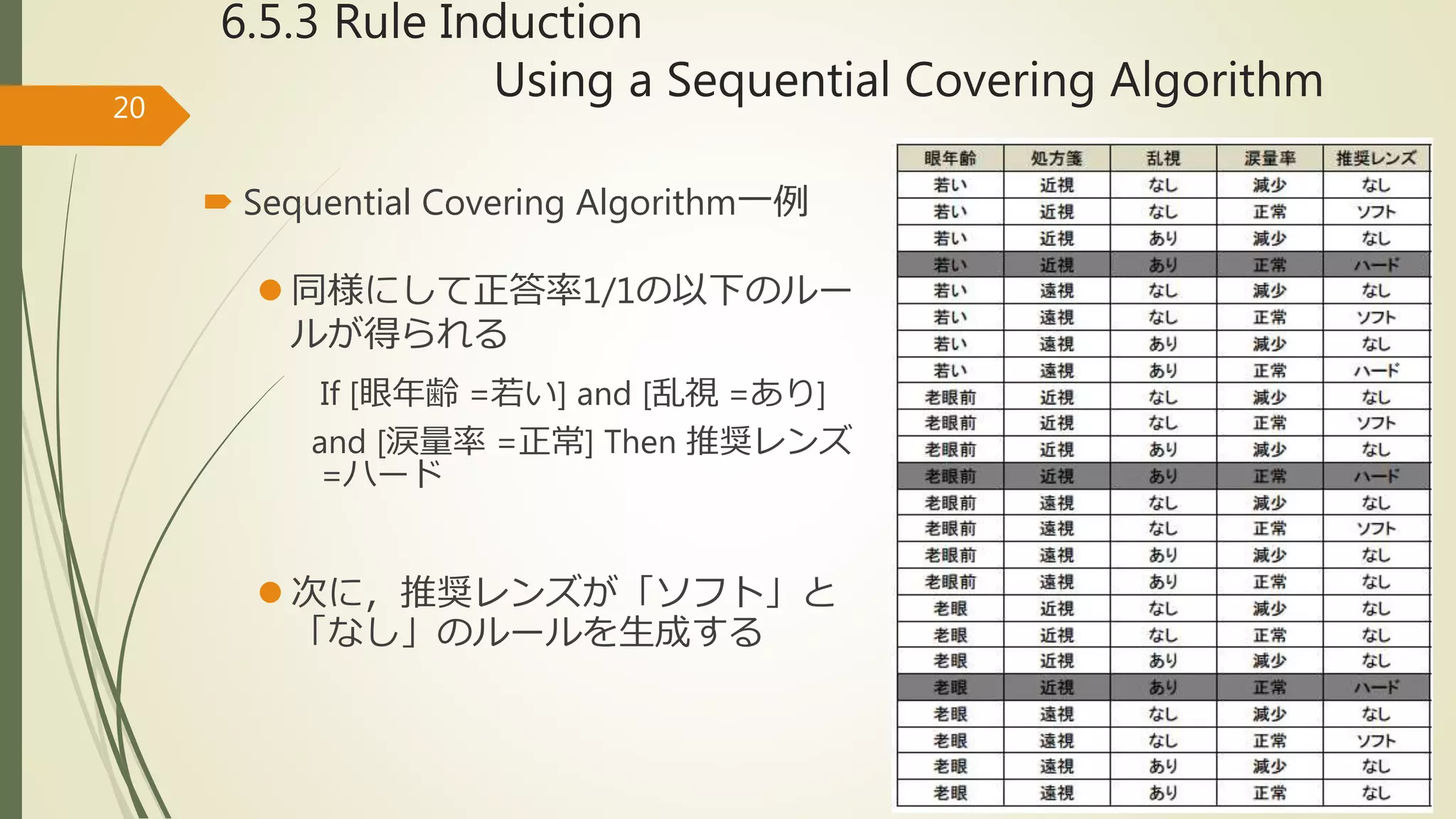 6.5.3 Rule Induction Using a Sequential Covering Algorithm

20

Sequential Covering Algorithm一例

同様にして正答率1/1の以下のルールが得られる

If [眼年齢 =若い] and [乱視 =あり] and [涙量率 =正常] Then 推奨レンズ =ハード

次に，推奨レンズが「ソフト」と「なし」のルールを生成する

| 眼年齢 | 処方箋 | 乱視 | 涙量率 | 推奨レンズ |
|---|---|---|---|---|
| 若い | 近視 | なし | 減少 | なし |
| 若い | 近視 | なし | 正常 | ソフト |
| 若い | 近視 | あり | 減少 | なし |
| 若い | 近視 | あり | 正常 | ハード |
| 若い | 遠視 | なし | 減少 | なし |
| 若い | 遠視 | なし | 正常 | ソフト |
| 若い | 遠視 | あり | 減少 | なし |
| 若い | 遠視 | あり | 正常 | ハード |
| 老眼前 | 近視 | なし | 減少 | なし |
| 老眼前 | 近視 | なし | 正常 | ソフト |
| 老眼前 | 近視 | あり | 減少 | なし |
| 老眼前 | 近視 | あり | 正常 | ハード |
| 老眼前 | 遠視 | なし | 減少 | なし |
| 老眼前 | 遠視 | なし | 正常 | ソフト |
| 老眼前 | 遠視 | あり | 減少 | なし |
| 老眼前 | 遠視 | あり | 正常 | なし |
| 老眼 | 近視 | なし | 減少 | なし |
| 老眼 | 近視 | なし | 正常 | なし |
| 老眼 | 近視 | あり | 減少 | なし |
| 老眼 | 近視 | あり | 正常 | ハード |
| 老眼 | 遠視 | なし | 減少 | なし |
| 老眼 | 遠視 | なし | 正常 | ソフト |
| 老眼 | 遠視 | あり | 減少 | なし |
| 老眼 | 遠視 | あり | 正常 | なし |